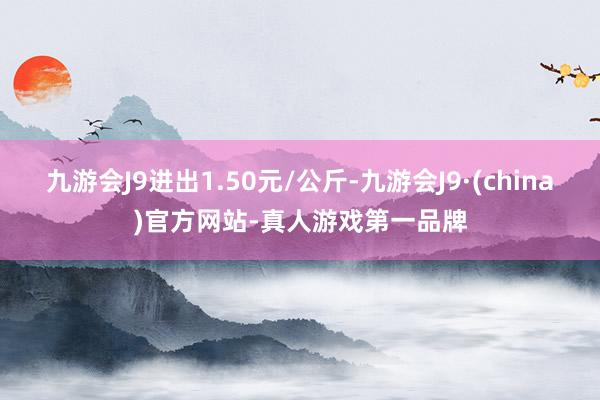 九游会J9进出1.50元/公斤-九游会J9·(china)官方网站-真人游戏第一品牌